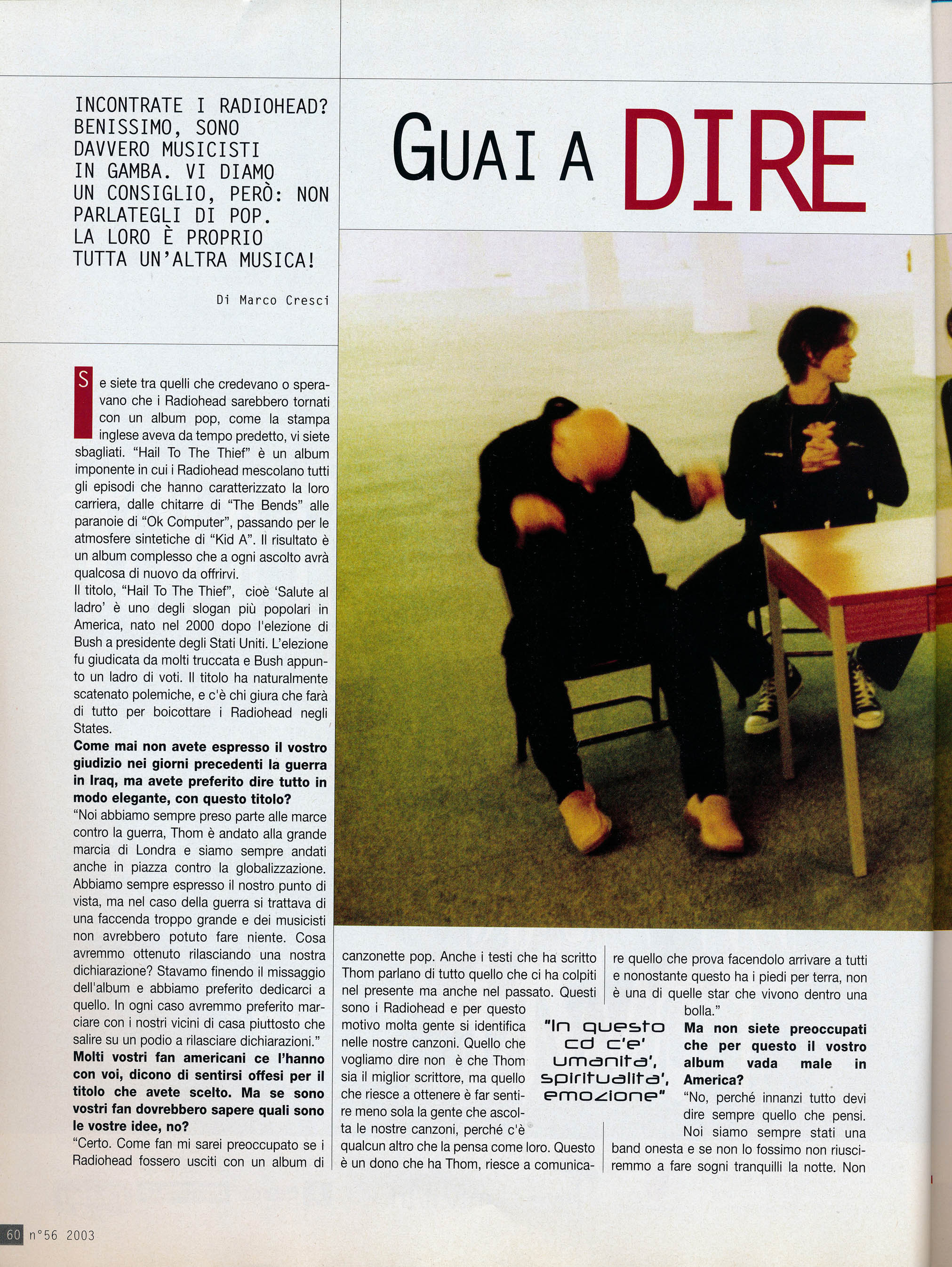 INCONTRATE I RADIOHEAD? BENISSIMO, SONO DAVVERO MUSICISTI IN GAMBA. VI DIAMO UN CONSIGLIO, PERÒ: NON PARLATEGLI DI POP. LA LORO È PROPRIO TUTTA UN'ALTRA MUSICA!

Di Marco Cresci

GUAI A DIRE

Se siete tra quelli che credevano o speravano che i Radiohead sarebbero tornati con un album pop, come la stampa inglese aveva da tempo predetto, vi siete sbagliati. "Hail To The Thief" è un album imponente in cui i Radiohead mescolano tutti gli episodi che hanno caratterizzato la loro carriera, dalle chitarre di "The Bends" alle paranoie di "Ok Computer", passando per le atmosfere sintetiche di "Kid A". Il risultato è un album complesso che a ogni ascolto avrà qualcosa di nuovo da offrirvi.

Il titolo, "Hail To The Thief", cioè 'Salute al ladro' è uno degli slogan più popolari in America, nato nel 2000 dopo l'elezione di Bush a presidente degli Stati Uniti. L'elezione fu giudicata da molti truccata e Bush appunto un ladro di voti. Il titolo ha naturalmente scatenato polemiche, e c'è chi giura che farà di tutto per boicottare i Radiohead negli States.

Come mai non avete espresso il vostro giudizio nei giorni precedenti la guerra in Iraq, ma avete preferito dire tutto in modo elegante, con questo titolo?

"Noi abbiamo sempre preso parte alle marce contro la guerra, Thom è andato alla grande marcia di Londra e siamo sempre andati anche in piazza contro la globalizzazione. Abbiamo sempre espresso il nostro punto di vista, ma nel caso della guerra si trattava di una faccenda troppo grande e dei musicisti non avrebbero potuto fare niente. Cosa avremmo ottenuto rilasciando una nostra dichiarazione? Stavamo finendo il missaggio dell'album e abbiamo preferito dedicarci a quello. In ogni caso avremmo preferito marciare con i nostri vicini di casa piuttosto che salire su un podio a rilasciare dichiarazioni."

Molti vostri fan americani ce l'hanno con voi, dicono di sentirsi offesi per il titolo che avete scelto. Ma se sono vostri fan dovrebbero sapere quali sono le vostre idee, no?

"Certo. Come fan mi sarei preoccupato se i Radiohead fossero usciti con un album di canzonette pop. Anche i testi che ha scritto Thom parlano di tutto quello che ci ha colpiti nel presente ma anche nel passato. Questi sono i Radiohead e per questo motivo molta gente si identifica nelle nostre canzoni. Quello che vogliamo dire non è che Thom sia il miglior scrittore, ma quello che riesce a ottenere è far sentire meno sola la gente che ascolta le nostre canzoni, perché c'è qualcun altro che la pensa come loro. Questo è un dono che ha Thom, riesce a comunicare quello che prova facendolo arrivare a tutti e nonostante questo ha i piedi per terra, non è una di quelle star che vivono dentro una bolla."

"In questo cd c'e' umanita', spiritualita', emozione"

Ma non siete preoccupati che per questo il vostro album vada male in America?

"No, perché innanzi tutto devi dire sempre quello che pensi. Noi siamo sempre stati una band onesta e se non lo fossimo non riusciremmo a fare sogni tranquilli la notte. Non

60 n°56 2003